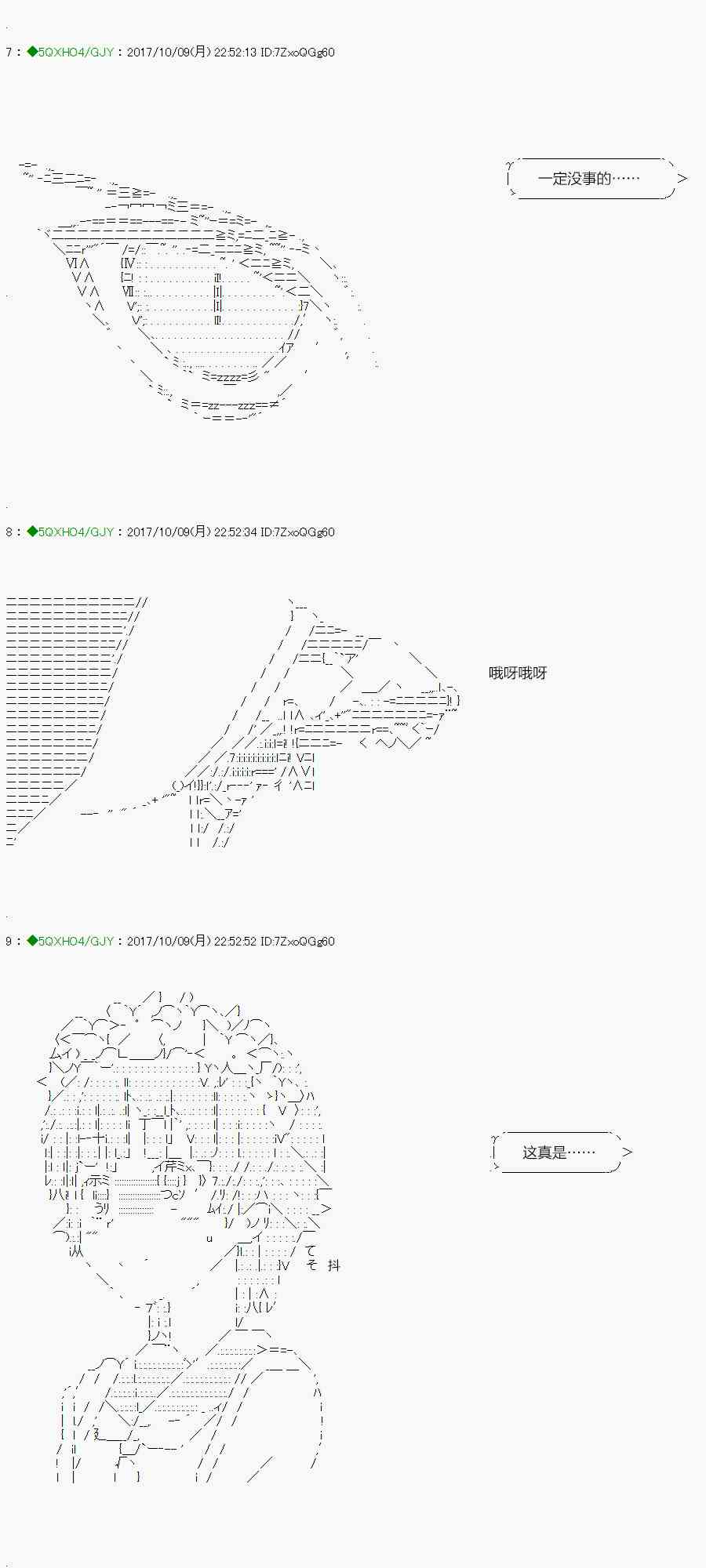 7 : ◆5QXHO4/GJY : 2017/10/09(月) 22:52:13 ID:7ZxoQGg60

一定没事的……

8 : ◆5QXHO4/GJY : 2017/10/09(月) 22:52:34 ID:7ZxoQGg60

哦呀哦呀

9 : ◆5QXHO4/GJY : 2017/10/09(月) 22:52:52 ID:7ZxoQGg60

这真是……

て
そ 抖